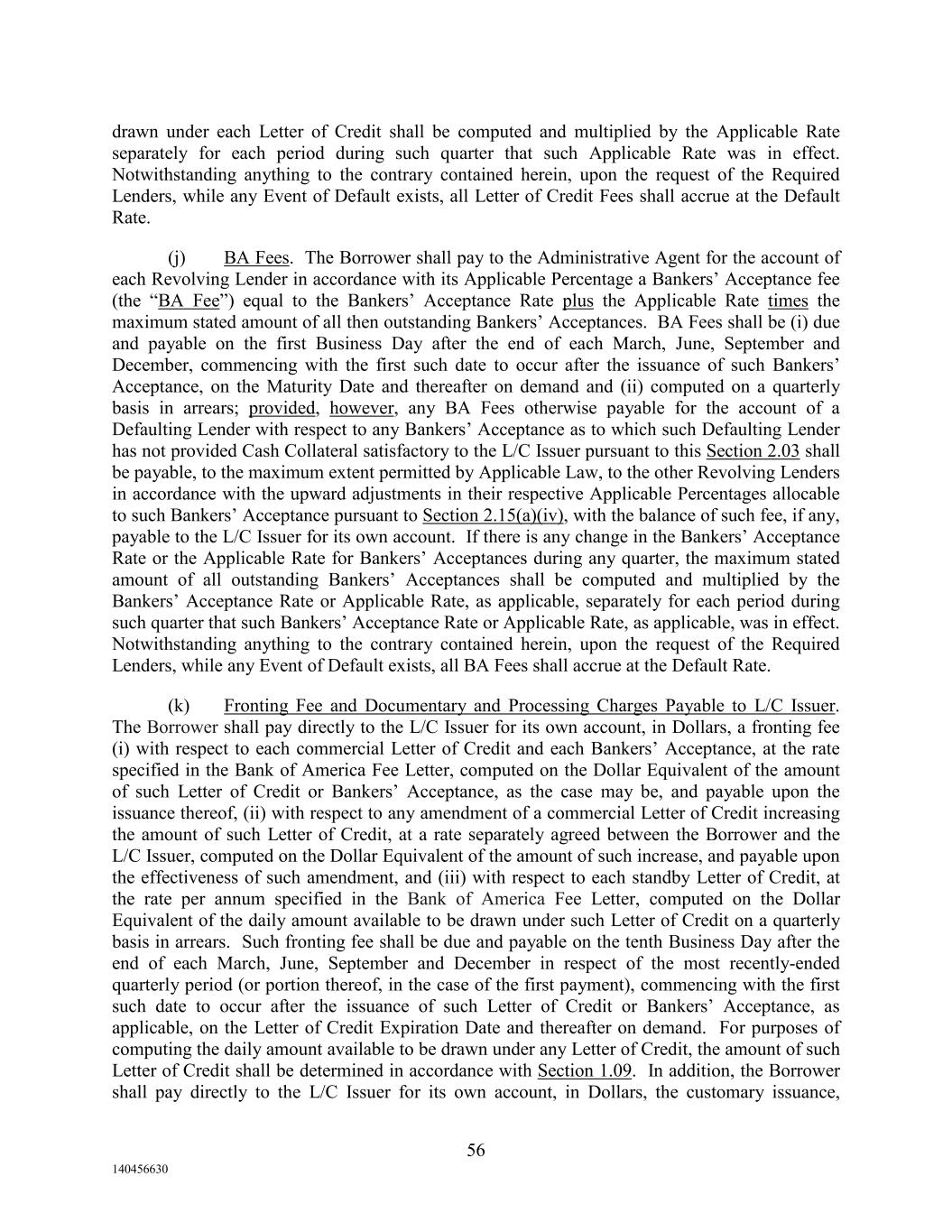 drawn under each Letter of Credit shall be computed and multiplied by the Applicable Rate separately for each period during such quarter that such Applicable Rate was in effect. Notwithstanding anything to the contrary contained herein, upon the request of the Required Lenders, while any Event of Default exists, all Letter of Credit Fees shall accrue at the Default Rate.

(j) BA Fees. The Borrower shall pay to the Administrative Agent for the account of each Revolving Lender in accordance with its Applicable Percentage a Bankers' Acceptance fee (the "BA Fee") equal to the Bankers' Acceptance Rate plus the Applicable Rate times the maximum stated amount of all then outstanding Bankers' Acceptances. BA Fees shall be (i) due and payable on the first Business Day after the end of each March, June, September and December, commencing with the first such date to occur after the issuance of such Bankers' Acceptance, on the Maturity Date and thereafter on demand and (ii) computed on a quarterly basis in arrears; provided, however, any BA Fees otherwise payable for the account of a Defaulting Lender with respect to any Bankers' Acceptance as to which such Defaulting Lender has not provided Cash Collateral satisfactory to the L/C Issuer pursuant to this Section 2.03 shall be payable, to the maximum extent permitted by Applicable Law, to the other Revolving Lenders in accordance with the upward adjustments in their respective Applicable Percentages allocable to such Bankers' Acceptance pursuant to Section 2.15(a)(iv), with the balance of such fee, if any, payable to the L/C Issuer for its own account. If there is any change in the Bankers' Acceptance Rate or the Applicable Rate for Bankers' Acceptances during any quarter, the maximum stated amount of all outstanding Bankers' Acceptances shall be computed and multiplied by the Bankers' Acceptance Rate or Applicable Rate, as applicable, separately for each period during such quarter that such Bankers' Acceptance Rate or Applicable Rate, as applicable, was in effect. Notwithstanding anything to the contrary contained herein, upon the request of the Required Lenders, while any Event of Default exists, all BA Fees shall accrue at the Default Rate.

(k) Fronting Fee and Documentary and Processing Charges Payable to L/C Issuer. The Borrower shall pay directly to the L/C Issuer for its own account, in Dollars, a fronting fee (i) with respect to each commercial Letter of Credit and each Bankers' Acceptance, at the rate specified in the Bank of America Fee Letter, computed on the Dollar Equivalent of the amount of such Letter of Credit or Bankers' Acceptance, as the case may be, and payable upon the issuance thereof, (ii) with respect to any amendment of a commercial Letter of Credit increasing the amount of such Letter of Credit, at a rate separately agreed between the Borrower and the L/C Issuer, computed on the Dollar Equivalent of the amount of such increase, and payable upon the effectiveness of such amendment, and (iii) with respect to each standby Letter of Credit, at the rate per annum specified in the Bank of America Fee Letter, computed on the Dollar Equivalent of the daily amount available to be drawn under such Letter of Credit on a quarterly basis in arrears. Such fronting fee shall be due and payable on the tenth Business Day after the end of each March, June, September and December in respect of the most recently-ended quarterly period (or portion thereof, in the case of the first payment), commencing with the first such date to occur after the issuance of such Letter of Credit or Bankers' Acceptance, as applicable, on the Letter of Credit Expiration Date and thereafter on demand. For purposes of computing the daily amount available to be drawn under any Letter of Credit, the amount of such Letter of Credit shall be determined in accordance with Section 1.09. In addition, the Borrower shall pay directly to the L/C Issuer for its own account, in Dollars, the customary issuance,

56

140456630